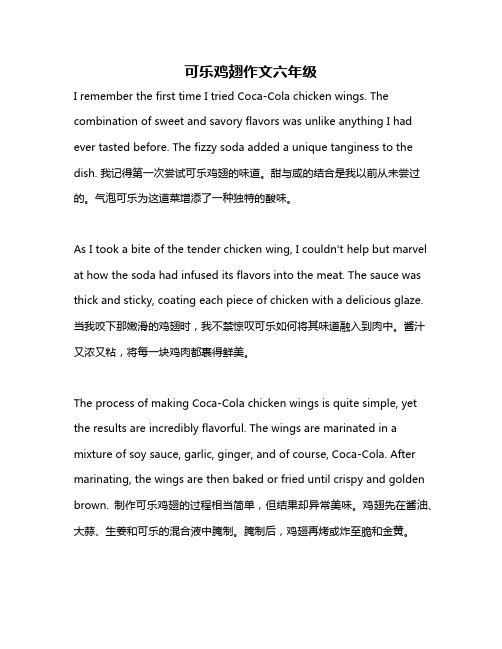 可乐鸡翅作文六年级

I remember the first time I tried Coca-Cola chicken wings. The combination of sweet and savory flavors was unlike anything I had ever tasted before. The fizzy soda added a unique tanginess to the dish. 我记得第一次尝试可乐鸡翅的味道。甜与咸的结合是我以前从未尝过的。气泡可乐为这道菜增添了一种独特的酸味。

As I took a bite of the tender chicken wing, I couldn't help but marvel at how the soda had infused its flavors into the meat. The sauce was thick and sticky, coating each piece of chicken with a delicious glaze. 当我咬下那嫩滑的鸡翅时，我不禁惊叹可乐如何将其味道融入到肉中。酱汁又浓又粘，将每一块鸡肉都裹得鲜美。

The process of making Coca-Cola chicken wings is quite simple, yet the results are incredibly flavorful. The wings are marinated in a mixture of soy sauce, garlic, ginger, and of course, Coca-Cola. After marinating, the wings are then baked or fried until crispy and golden brown. 制作可乐鸡翅的过程相当简单，但结果却异常美味。鸡翅先在酱油、大蒜、生姜和可乐的混合液中腌制。腌制后，鸡翅再烤或炸至脆和金黄。